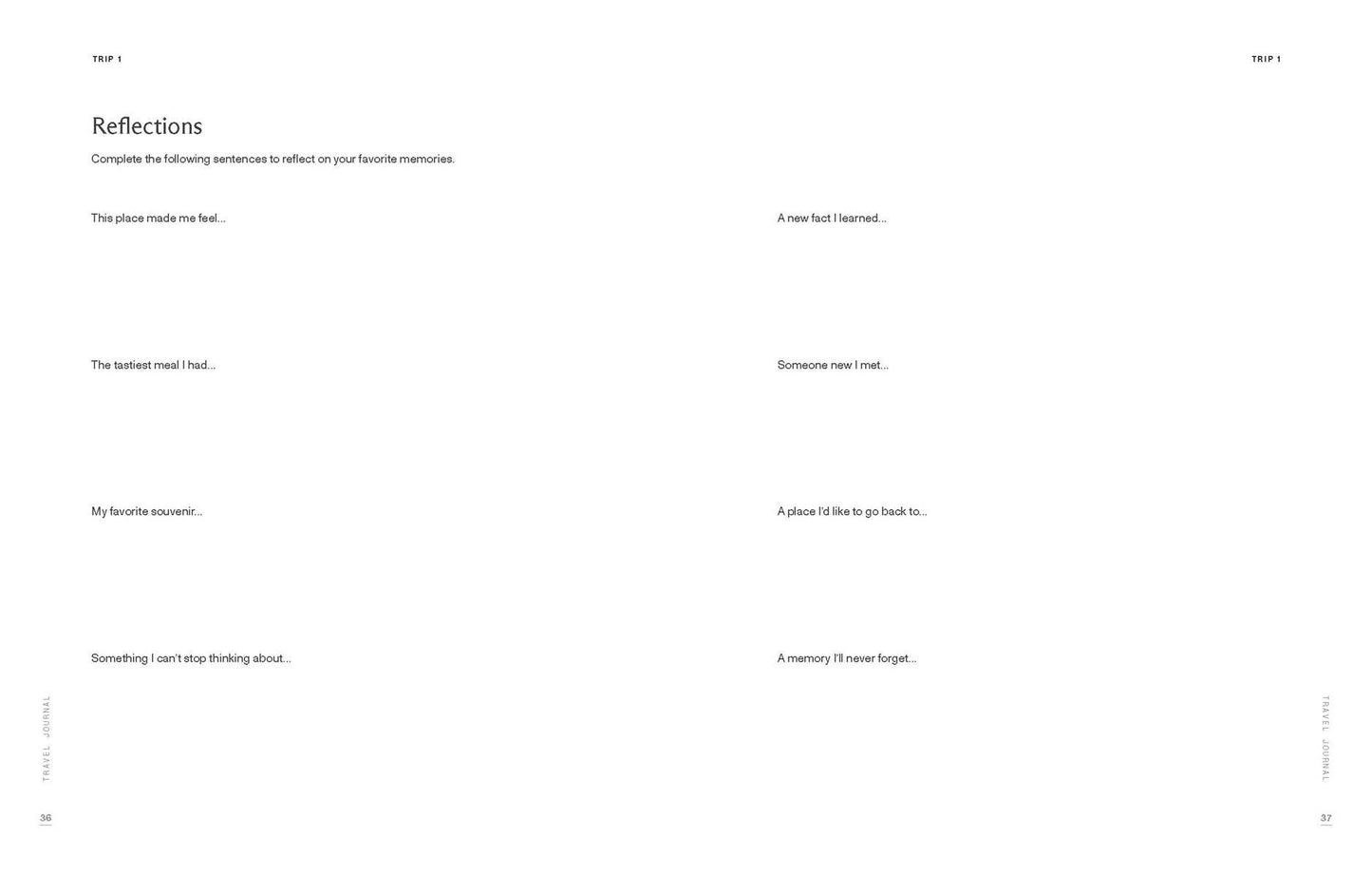 TRIP 1

Reflections

Complete the following sentences to reflect on your favorite memories.

This place made me feel...

The tastiest meal I had...

My favorite souvenir...

Something I can't stop thinking about...

TRAVEL JOURNAL

36

TRIP 1

A new fact I learned...

Someone new I met...

A place I'd like to go back to...

A memory I'll never forget...

TRAVEL JOURNAL

37